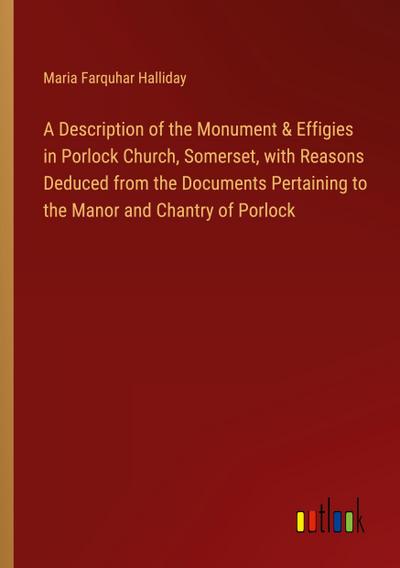 Maria Farquhar Halliday

A Description of the Monument & Effigies in Porlock Church, Somerset, with Reasons Deduced from the Documents Pertaining to the Manor and Chantry of Porlock

outlook